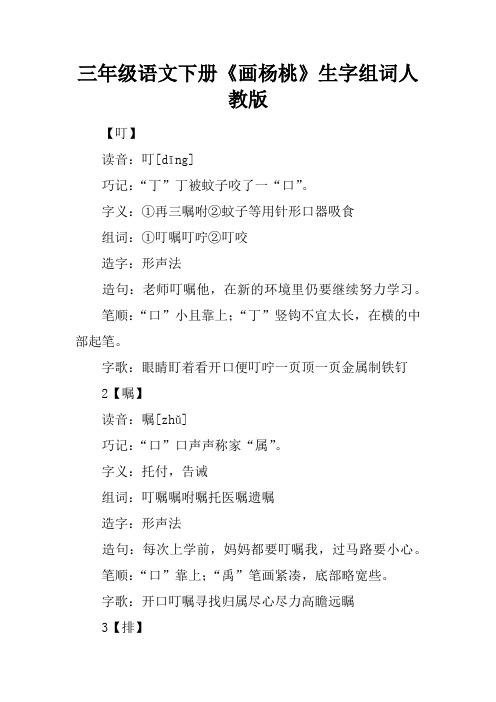 三年级语文下册《画杨桃》生字组词人教版

【叮】

读音：叮[dīng]

巧记：“丁”丁被蚊子咬了一“口”。

字义：①再三嘱咐②蚊子等用针形口器吸食

组词：①叮嘱叮咛②叮咬

造字：形声法

造句：老师叮嘱他，在新的环境里仍要继续努力学习。

笔顺：“口”小且靠上；“丁”竖钩不宜太长，在横的中部起笔。

字歌：眼睛盯着看开口便叮咛一页顶一页金属制铁钉

2【嘱】

读音：嘱[zhǔ]

巧记：“口”口声声称家“属”。

字义：托付，告诫

组词：叮嘱嘱咐嘱托医嘱遗嘱

造字：形声法

造句：每次上学前，妈妈都要叮嘱我，过马路要小心。

笔顺：“口”靠上；“禹”笔画紧凑，底部略宽些。

字歌：开口叮嘱寻找归属尽心尽力高瞻远瞩

3【排】